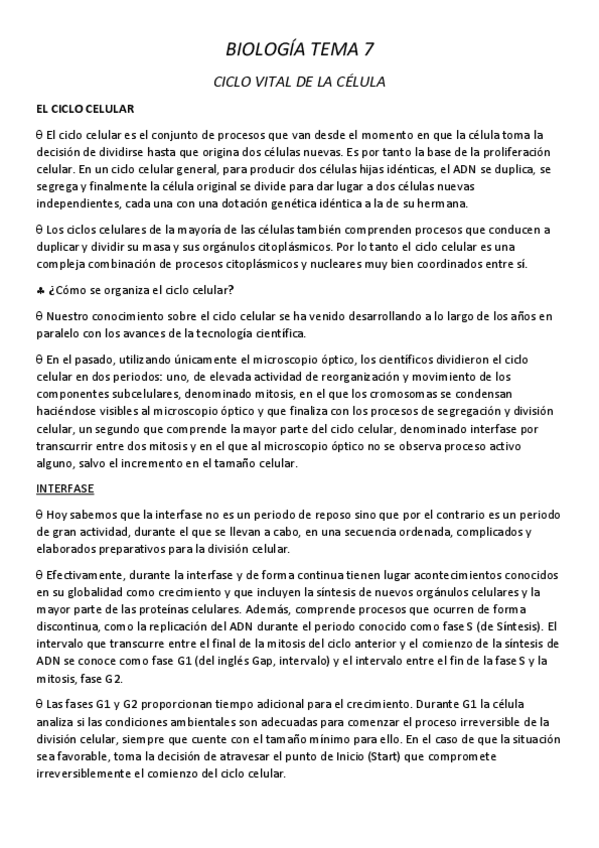 BIOLOGÍA TEMA 7

CICLO VITAL DE LA CÉLULA

EL CICLO CELULAR

θ El ciclo celular es el conjunto de procesos que van desde el momento en que la célula toma la decisión de dividirse hasta que origina dos células nuevas. Es por tanto la base de la proliferación celular. En un ciclo celular general, para producir dos células hijas idénticas, el ADN se duplica, se segrega y finalmente la célula original se divide para dar lugar a dos células nuevas independientes, cada una con una dotación genética idéntica a la de su hermana.

θ Los ciclos celulares de la mayoría de las células también comprenden procesos que conducen a duplicar y dividir su masa y sus orgánulos citoplásmicos. Por lo tanto el ciclo celular es una compleja combinación de procesos citoplásmicos y nucleares muy bien coordinados entre sí.

♣ ¿Cómo se organiza el ciclo celular?

θ Nuestro conocimiento sobre el ciclo celular se ha venido desarrollando a lo largo de los años en paralelo con los avances de la tecnología científica.

θ En el pasado, utilizando únicamente el microscopio óptico, los científicos dividieron el ciclo celular en dos periodos: uno, de elevada actividad de reorganización y movimiento de los componentes subcelulares, denominado mitosis, en el que los cromosomas se condensan haciéndose visibles al microscopio óptico y que finaliza con los procesos de segregación y división celular, un segundo que comprende la mayor parte del ciclo celular, denominado interfase por transcurrir entre dos mitosis y en el que al microscopio óptico no se observa proceso activo alguno, salvo el incremento en el tamaño celular.

INTERFASE

θ Hoy sabemos que la interfase no es un periodo de reposo sino que por el contrario es un periodo de gran actividad, durante el que se llevan a cabo, en una secuencia ordenada, complicados y elaborados preparativos para la división celular.

θ Efectivamente, durante la interfase y de forma continua tienen lugar acontecimientos conocidos en su globalidad como crecimiento y que incluyen la síntesis de nuevos orgánulos celulares y la mayor parte de las proteínas celulares. Además, comprende procesos que ocurren de forma discontinua, como la replicación del ADN durante el periodo conocido como fase S (de Síntesis). El intervalo que transcurre entre el final de la mitosis del ciclo anterior y el comienzo de la síntesis de ADN se conoce como fase G1 (del inglés Gap, intervalo) y el intervalo entre el fin de la fase S y la mitosis, fase G2.

θ Las fases G1 y G2 proporcionan tiempo adicional para el crecimiento. Durante G1 la célula analiza si las condiciones ambientales son adecuadas para comenzar el proceso irreversible de la división celular, siempre que cuente con el tamaño mínimo para ello. En el caso de que la situación sea favorable, toma la decisión de atravesar el punto de Inicio (Start) que compromete irreversiblemente el comienzo del ciclo celular.